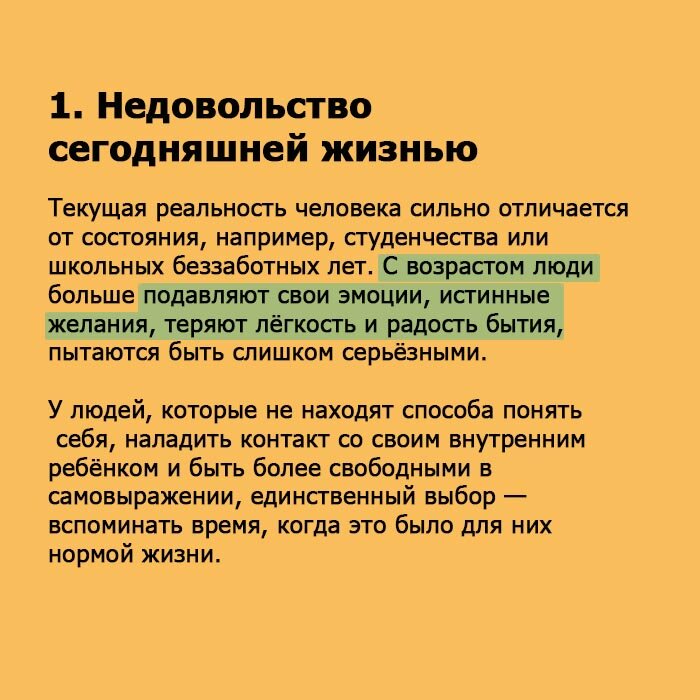 1. Недовольство сегодняшней жизнью

Текущая реальность человека сильно отличается от состояния, например, студенчества или школьных беззаботных лет. С возрастом люди больше подавляют свои эмоции, истинные желания, теряют лёгкость и радость бытия, пытаются быть слишком серьёзными.

У людей, которые не находят способа понять себя, наладить контакт со своим внутренним ребёнком и быть более свободными в самовыражении, единственный выбор — вспоминать время, когда это было для них нормой жизни.